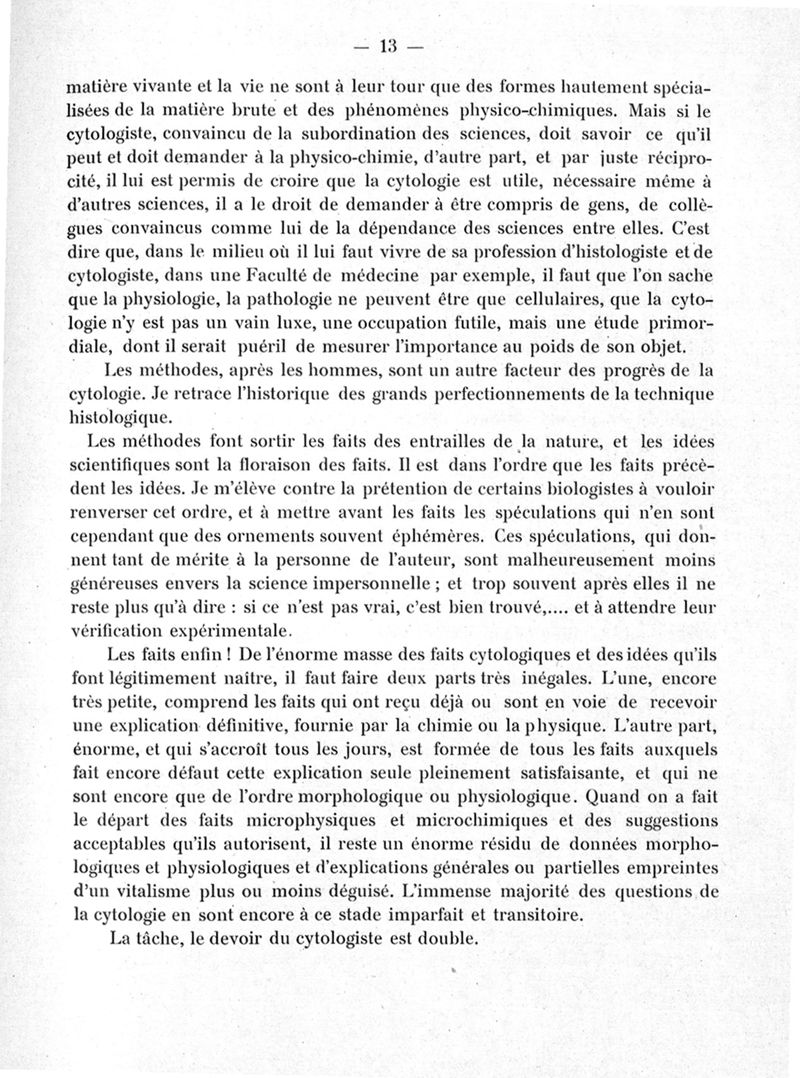 — 13 —

matière vivante et la vie ne sont à leur tour que des formes hautement spécialisées de la matière brute et des phénomènes physico-chimiques. Mais si le cytologiste, convaincu de la subordination des sciences, doit savoir ce qu'il peut et doit demander à la physico-chimie, d'autre part, et par juste réciprocité, il lui est permis de croire que la cytologie est utile, nécessaire même à d'autres sciences, il a le droit de demander à être compris de gens, de collègues convaincus comme lui de la dépendance des sciences entre elles. C'est dire que, dans le milieu où il lui faut vivre de sa profession d'histologiste et de cytologiste, dans une Faculté de médecine par exemple, il faut que l'on sache que la physiologie, la pathologie ne peuvent être que cellulaires, que la cytologie n'y est pas un vain luxe, une occupation futile, mais une étude primordiale, dont il serait puéril de mesurer l'importance au poids de son objet.

Les méthodes, après les hommes, sont un autre facteur des progrès de la cytologie. Je retrace l'historique des grands perfectionnements de la technique histologique.

Les méthodes font sortir les faits des entrailles de la nature, et les idées scientifiques sont la floraison des faits. Il est dans l'ordre que les faits précèdent les idées. Je m'élève contre la prétention de certains biologistes à vouloir renverser cet ordre, et à mettre avant les faits les spéculations qui n'en sont cependant que des ornements souvent éphémères. Ces spéculations, qui donnent tant de mérite à la personne de l'auteur, sont malheureusement moins généreuses envers la science impersonnelle ; et trop souvent après elles il ne reste plus qu'à dire : si ce n'est pas vrai, c'est bien trouvé,.... et à attendre leur vérification expérimentale.

Les faits enfin ! De l'énorme masse des faits cytologiques et des idées qu'ils font légitimement naître, il faut faire deux parts très inégales. L'une, encore très petite, comprend les faits qui ont reçu déjà ou sont en voie de recevoir une explication définitive, fournie par la chimie ou la physique. L'autre part, énorme, et qui s'accroît tous les jours, est formée de tous les faits auxquels fait encore défaut cette explication seule pleinement satisfaisante, et qui ne sont encore que de l'ordre morphologique ou physiologique. Quand on a fait le départ des faits microphysiques et microchimiques et des suggestions acceptables qu'ils autorisent, il reste un énorme résidu de données morphologiques et physiologiques et d'explications générales ou partielles empreintes d'un vitalisme plus ou moins déguisé. L'immense majorité des questions de la cytologie en sont encore à ce stade imparfait et transitoire.

La tâche, le devoir du cytologiste est double.